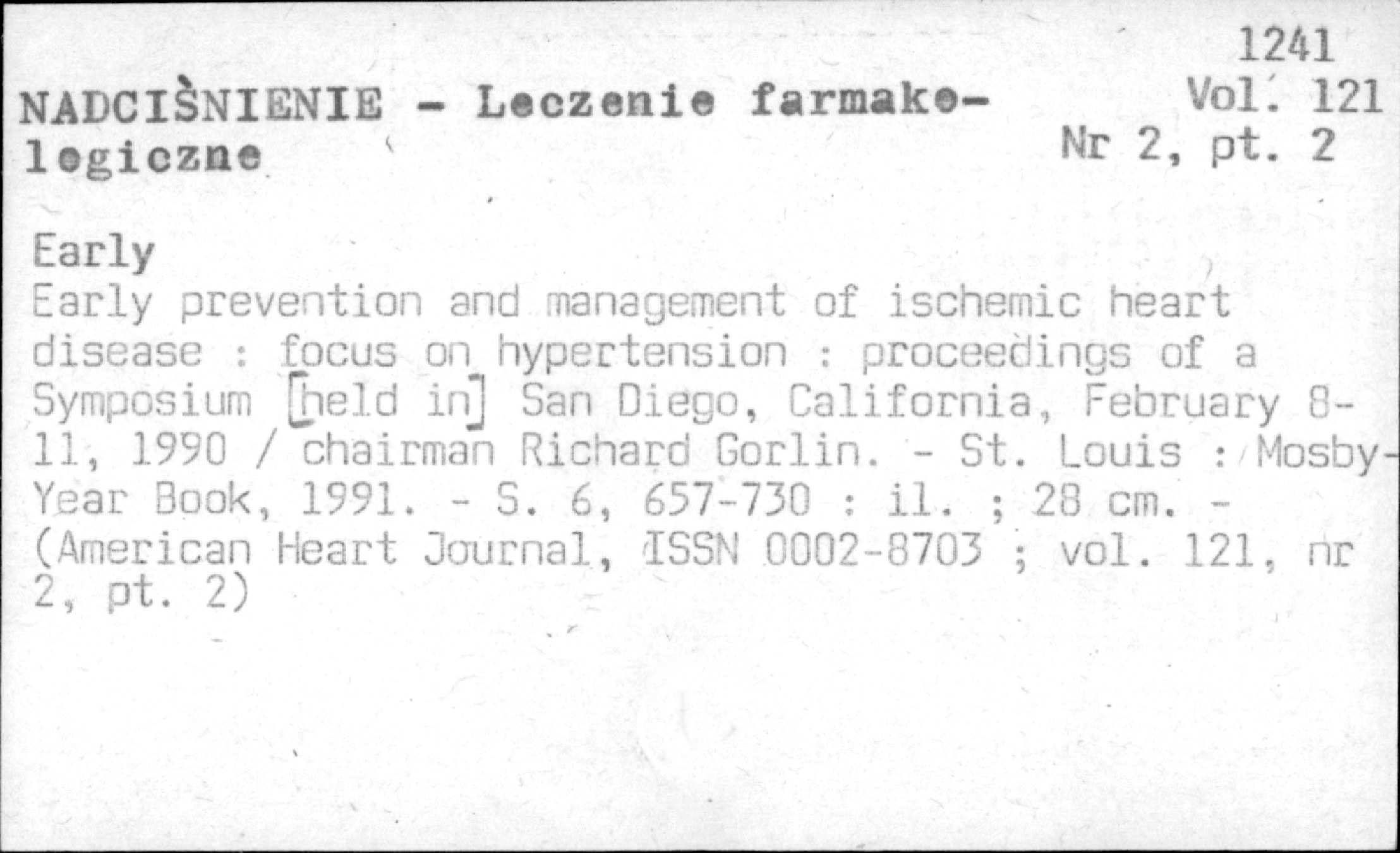 1241
Vol. 121
Nr 2, pt. 2

NADCIŚNIENIE - Leczenie farmakologiczne

Early
Early prevention and management of ischemic heart disease : focus on hypertension : proceedings of a Symposium [held in] San Diego, California, February 8-11, 1990 / chairman Richard Gorlin. - St. Louis : Mosby-Year Book, 1991. - S. 6, 657-730 : il. ; 28 cm. - (American Heart Journal, ISSN 0002-8703 ; vol. 121, nr 2, pt. 2)